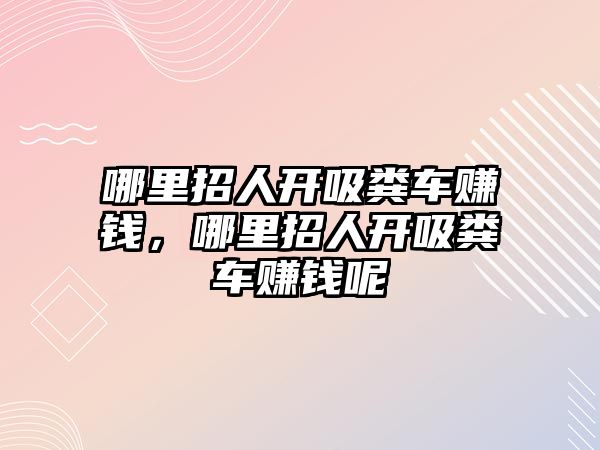 哪里招人开吸粪车赚钱，哪里招人开吸粪车赚钱呢